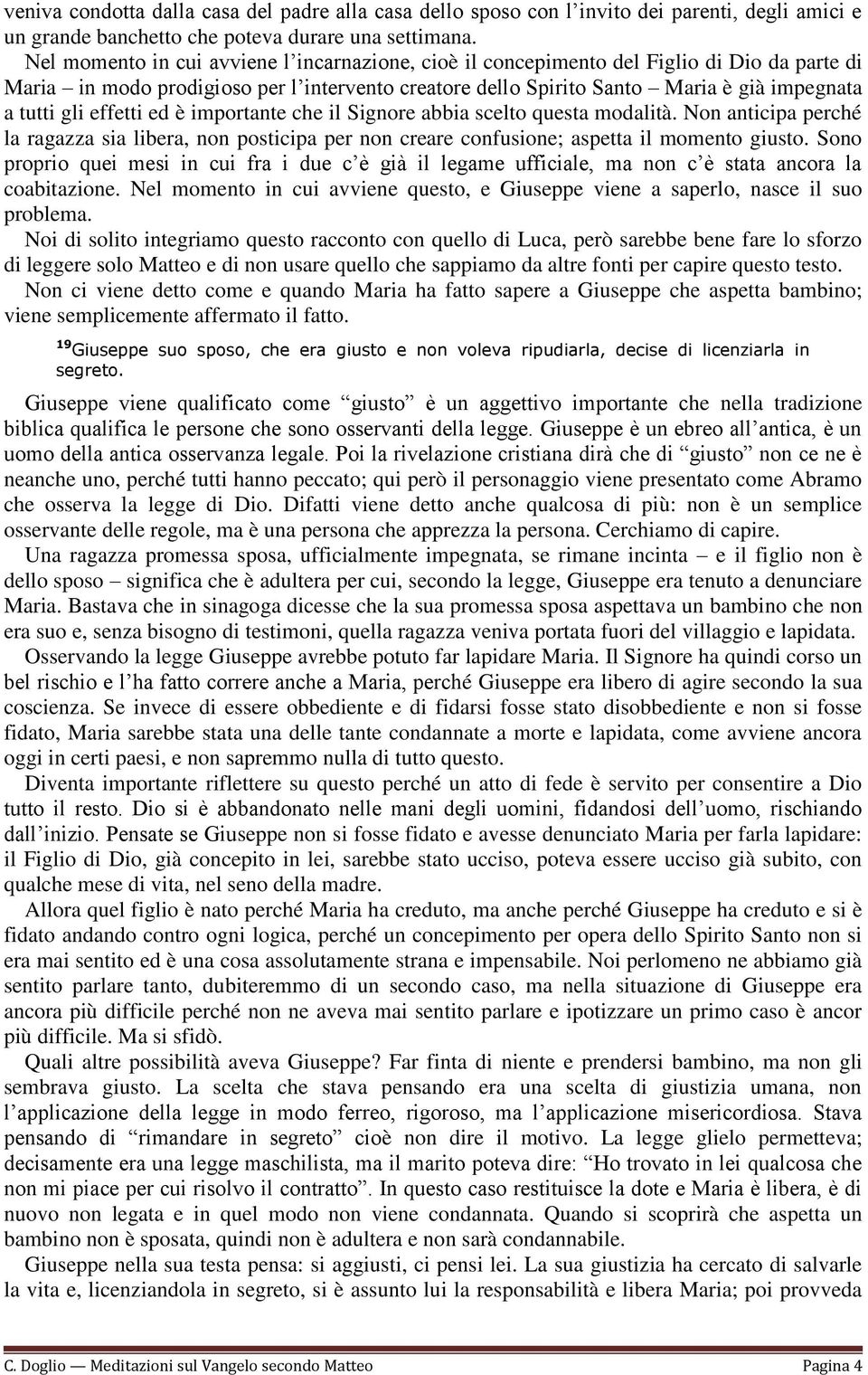 veniva condotta dalla casa del padre alla casa dello sposo con l'invito dei parenti, degli amici e un grande banchetto che poteva durare una settimana.

Nel momento in cui avviene l'incarnazione, cioè il concepimento del Figlio di Dio da parte di Maria – in modo prodigioso per l'intervento creatore dello Spirito Santo – Maria è già impegnata a tutti gli effetti ed è importante che il Signore abbia scelto questa modalità. Non anticipa perché la ragazza sia libera, non posticipa per non creare confusione; aspetta il momento giusto. Sono proprio quei mesi in cui fra i due c'è già il legame ufficiale, ma non c'è stata ancora la coabitazione. Nel momento in cui avviene questo, e Giuseppe viene a saperlo, nasce il suo problema.

Noi di solito integriamo questo racconto con quello di Luca, però sarebbe bene fare lo sforzo di leggere solo Matteo e di non usare quello che sappiamo da altre fonti per capire questo testo.

Non ci viene detto come e quando Maria ha fatto sapere a Giuseppe che aspetta bambino; viene semplicemente affermato il fatto.

$^{19}$Giuseppe suo sposo, che era giusto e non voleva ripudiarla, decise di licenziarla in segreto.

Giuseppe viene qualificato come "giusto" è un aggettivo importante che nella tradizione biblica qualifica le persone che sono osservanti della legge. Giuseppe è un ebreo all'antica, è un uomo della antica osservanza legale. Poi la rivelazione cristiana dirà che di "giusto" non ce ne è neanche uno, perché tutti hanno peccato; qui però il personaggio viene presentato come Abramo che osserva la legge di Dio. Difatti viene detto anche qualcosa di più: non è un semplice osservante delle regole, ma è una persona che apprezza la persona. Cerchiamo di capire.

Una ragazza promessa sposa, ufficialmente impegnata, se rimane incinta – e il figlio non è dello sposo – significa che è adultera per cui, secondo la legge, Giuseppe era tenuto a denunciare Maria. Bastava che in sinagoga dicesse che la sua promessa sposa aspettava un bambino che non era suo e, senza bisogno di testimoni, quella ragazza veniva portata fuori del villaggio e lapidata.

Osservando la legge Giuseppe avrebbe potuto far lapidare Maria. Il Signore ha quindi corso un bel rischio e l'ha fatto correre anche a Maria, perché Giuseppe era libero di agire secondo la sua coscienza. Se invece di essere obbediente e di fidarsi fosse stato disobbediente e non si fosse fidato, Maria sarebbe stata una delle tante condannate a morte e lapidata, come avviene ancora oggi in certi paesi, e non sapremmo nulla di tutto questo.

Diventa importante riflettere su questo perché un atto di fede è servito per consentire a Dio tutto il resto. Dio si è abbandonato nelle mani degli uomini, fidandosi dell'uomo, rischiando dall'inizio. Pensate se Giuseppe non si fosse fidato e avesse denunciato Maria per farla lapidare: il Figlio di Dio, già concepito in lei, sarebbe stato ucciso, poteva essere ucciso già subito, con qualche mese di vita, nel seno della madre.

Allora quel figlio è nato perché Maria ha creduto, ma anche perché Giuseppe ha creduto e si è fidato andando contro ogni logica, perché un concepimento per opera dello Spirito Santo non si era mai sentito ed è una cosa assolutamente strana e impensabile. Noi perlomeno ne abbiamo già sentito parlare tanto, dubiteremmo di un secondo caso, ma nella situazione di Giuseppe era ancora più difficile perché non ne aveva mai sentito parlare e ipotizzare un primo caso è ancor più difficile. Ma si sfidò.

Quali altre possibilità aveva Giuseppe? Far finta di niente e prendersi bambino, ma non gli sembrava giusto. La scelta che stava pensando era una scelta di giustizia umana, non l'applicazione della legge in modo ferreo, rigoroso, ma l'applicazione misericordiosa. Stava pensando di "rimandare in segreto" cioè non dire il motivo. La legge glielo permetteva; decisamente era una legge maschilista, ma il marito poteva dire: "Ho trovato in lei qualcosa che non mi piace per cui risolvo il contratto". In questo caso restituisce la dote e Maria è libera, è di nuovo non legata e in quel modo non viene condannata. Quando si scoprirà che aspetta un bambino non è sposata, quindi non è adultera e non sarà condannabile.

Giuseppe nella sua testa pensa: si aggiusti, ci pensi lei. La sua giustizia ha cercato di salvarle la vita e, licenziandola in segreto, si è assunto lui la responsabilità e libera Maria; poi provveda

C. Doglio — Meditazioni sul Vangelo secondo Matteo Pagina 4